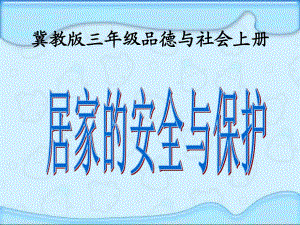 冀教版三年级品德与社会上册

居家的安全与保护